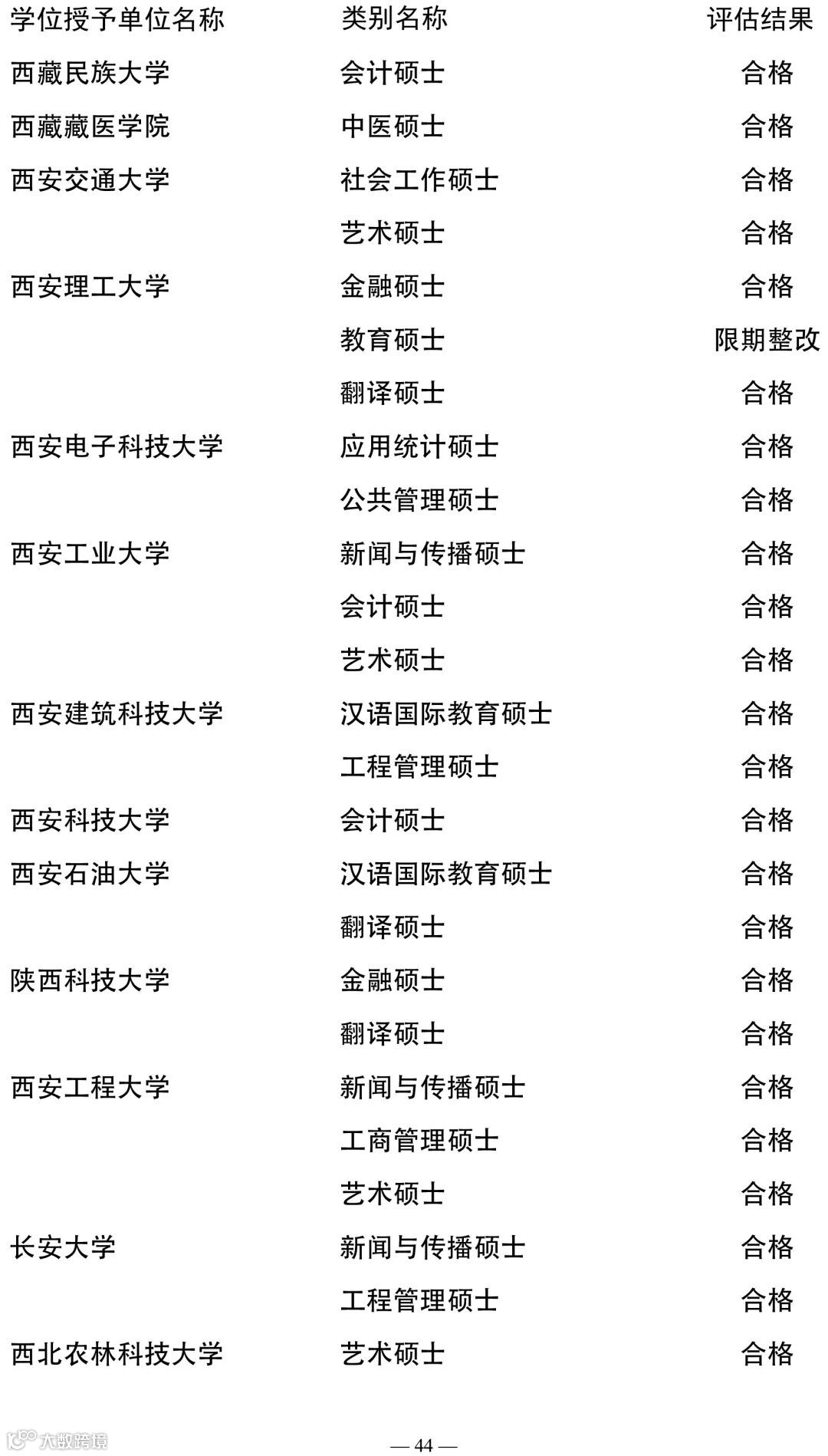 | 学位授予单位名称 | 类别名称 | 评估结果 |
|---|---|---|
| 西藏民族大学 | 会计硕士 | 合格 |
| 西藏藏医学院 | 中医硕士 | 合格 |
| 西安交通大学 | 社会工作硕士 | 合格 |
| | 艺术硕士 | 合格 |
| 西安理工大学 | 金融硕士 | 合格 |
| | 教育硕士 | 限期整改 |
| | 翻译硕士 | 合格 |
| 西安电子科技大学 | 应用统计硕士 | 合格 |
| | 公共管理硕士 | 合格 |
| 西安工业大学 | 新闻与传播硕士 | 合格 |
| | 会计硕士 | 合格 |
| | 艺术硕士 | 合格 |
| 西安建筑科技大学 | 汉语国际教育硕士 | 合格 |
| | 工程管理硕士 | 合格 |
| 西安科技大学 | 会计硕士 | 合格 |
| 西安石油大学 | 汉语国际教育硕士 | 合格 |
| | 翻译硕士 | 合格 |
| 陕西科技大学 | 金融硕士 | 合格 |
| | 翻译硕士 | 合格 |
| 西安工程大学 | 新闻与传播硕士 | 合格 |
| | 工商管理硕士 | 合格 |
| | 艺术硕士 | 合格 |
| 长安大学 | 新闻与传播硕士 | 合格 |
| | 工程管理硕士 | 合格 |
| 西北农林科技大学 | 艺术硕士 | 合格 |

大数跨境

— 44 —